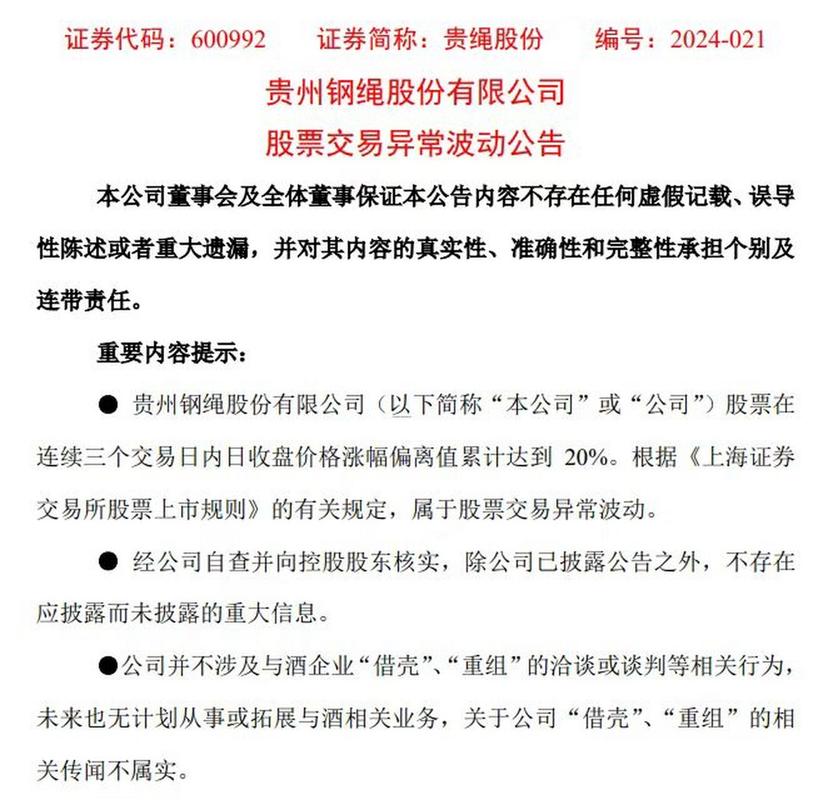 证券代码：600992　　证券简称：贵绳股份　　编号：2024-021

贵州钢绳股份有限公司
股票交易异常波动公告

本公司董事会及全体董事保证本公告内容不存在任何虚假记载、误导性陈述或者重大遗漏，并对其内容的真实性、准确性和完整性承担个别及连带责任。

重要内容提示：

● 贵州钢绳股份有限公司（以下简称“本公司”或“公司”）股票在连续三个交易日内日收盘价格涨幅偏离值累计达到 20%。根据《上海证券交易所股票上市规则》的有关规定，属于股票交易异常波动。

● 经公司自查并向控股股东核实，除公司已披露公告之外，不存在应披露而未披露的重大信息。

●公司并不涉及与酒企业“借壳”、“重组”的洽谈或谈判等相关行为，未来也无计划从事或拓展与酒相关业务，关于公司“借壳”、“重组”的相关传闻不属实。